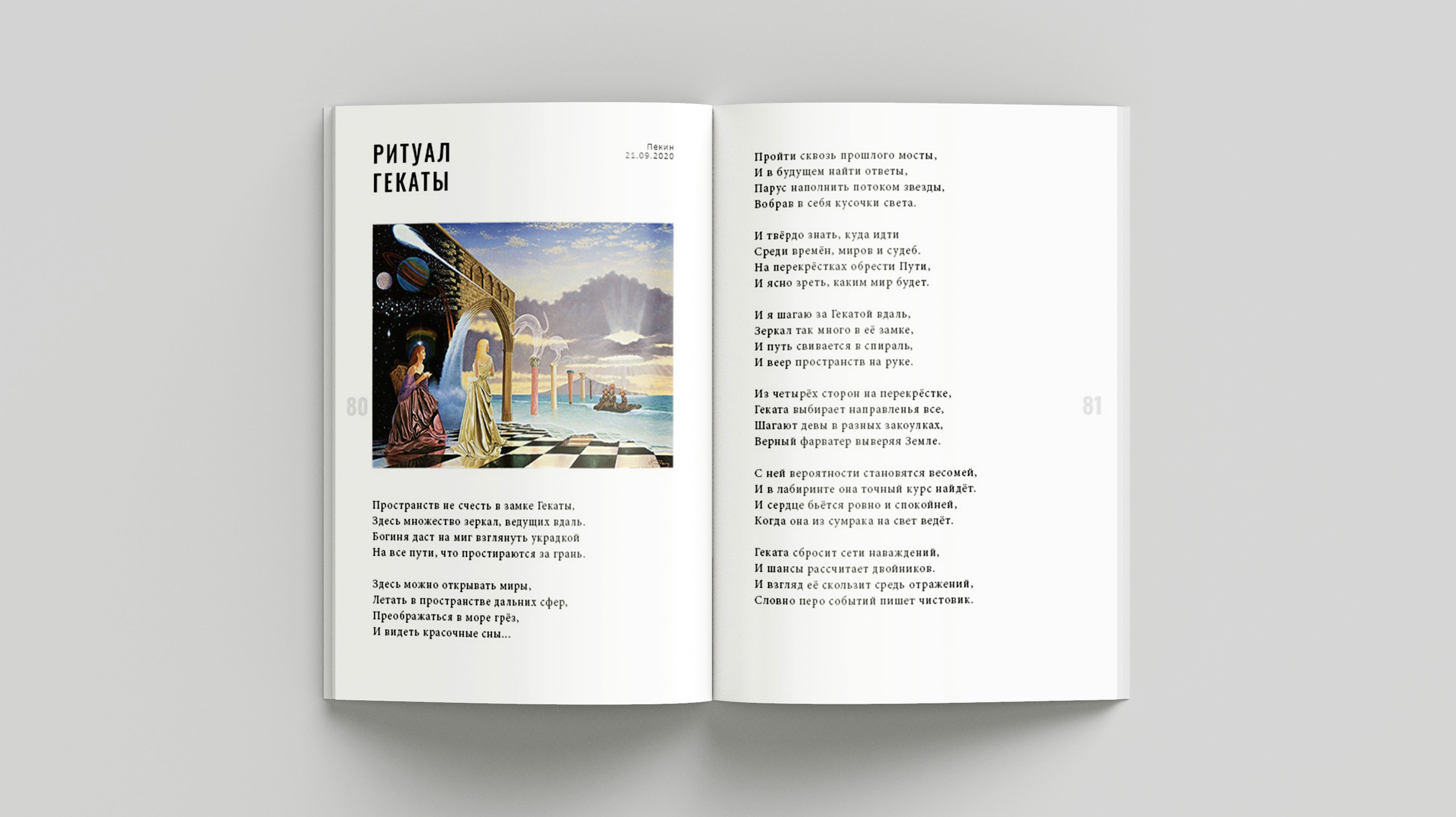 РИТУАЛ
ГЕКАТЫ

Пекин
21.09.2020

80

Пространств не счесть в замке Гекаты,
Здесь множество зеркал, ведущих вдаль.
Богиня даст на миг взглянуть украдкой
На все пути, что простираются за грань.

Здесь можно открывать миры,
Летать в пространстве дальних сфер,
Преображаться в море грёз,
И видеть красочные сны...

Пройти сквозь прошлого мосты,
И в будущем найти ответы,
Парус наполнить потоком звезды,
Вобрав в себя кусочки света.

И твёрдо знать, куда идти
Среди времён, миров и судеб.
На перекрёстках обрести Пути,
И ясно зреть, каким мир будет.

И я шагаю за Гекатой вдаль,
Зеркал так много в её замке,
И путь свивается в спираль,
И веер пространств на руке.

Из четырёх сторон на перекрёстке,
Геката выбирает направленья все,
Шагают девы в разных закоулках,
Верный фарватер выверяя Земле.

С ней вероятности становятся весомей,
И в лабиринте она точный курс найдёт.
И сердце бьётся ровно и спокойней,
Когда она из сумрака на свет ведёт.

Геката сбросит сети наваждений,
И шансы рассчитает двойников.
И взгляд её скользит средь отражений,
Словно перо событий пишет чистовик.

81